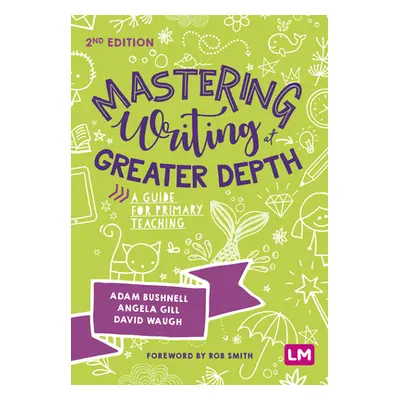 2ND EDITION

MASTERING Writing at GREATER DEPTH

A GUIDE FOR PRIMARY TEACHING

ADAM BUSHNELL
ANGELA GILL
DAVID WAUGH

FOREWORD BY ROB SMITH

LM